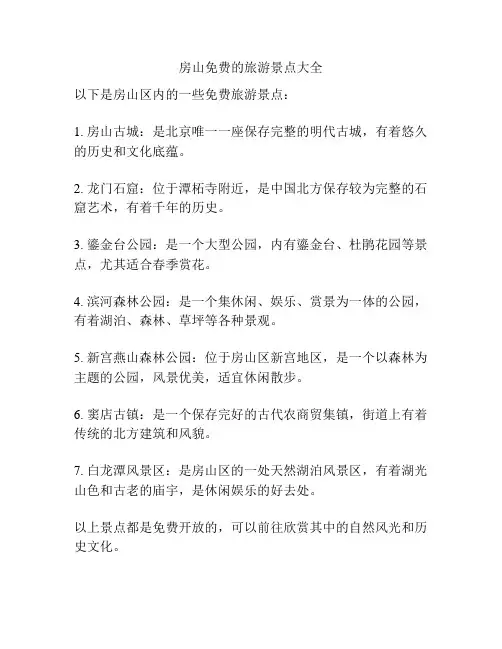 房山免费的旅游景点大全

以下是房山区内的一些免费旅游景点：

1. 房山古城：是北京唯一一座保存完整的明代古城，有着悠久的历史和文化底蕴。

2. 龙门石窟：位于潭柘寺附近，是中国北方保存较为完整的石窟艺术，有着千年的历史。

3. 鎏金台公园：是一个大型公园，内有鎏金台、杜鹃花园等景点，尤其适合春季赏花。

4. 滨河森林公园：是一个集休闲、娱乐、赏景为一体的公园，有着湖泊、森林、草坪等各种景观。

5. 新宫燕山森林公园：位于房山区新宫地区，是一个以森林为主题的公园，风景优美，适宜休闲散步。

6. 窦店古镇：是一个保存完好的古代农商贸集镇，街道上有着传统的北方建筑和风貌。

7. 白龙潭风景区：是房山区的一处天然湖泊风景区，有着湖光山色和古老的庙宇，是休闲娱乐的好去处。

以上景点都是免费开放的，可以前往欣赏其中的自然风光和历史文化。